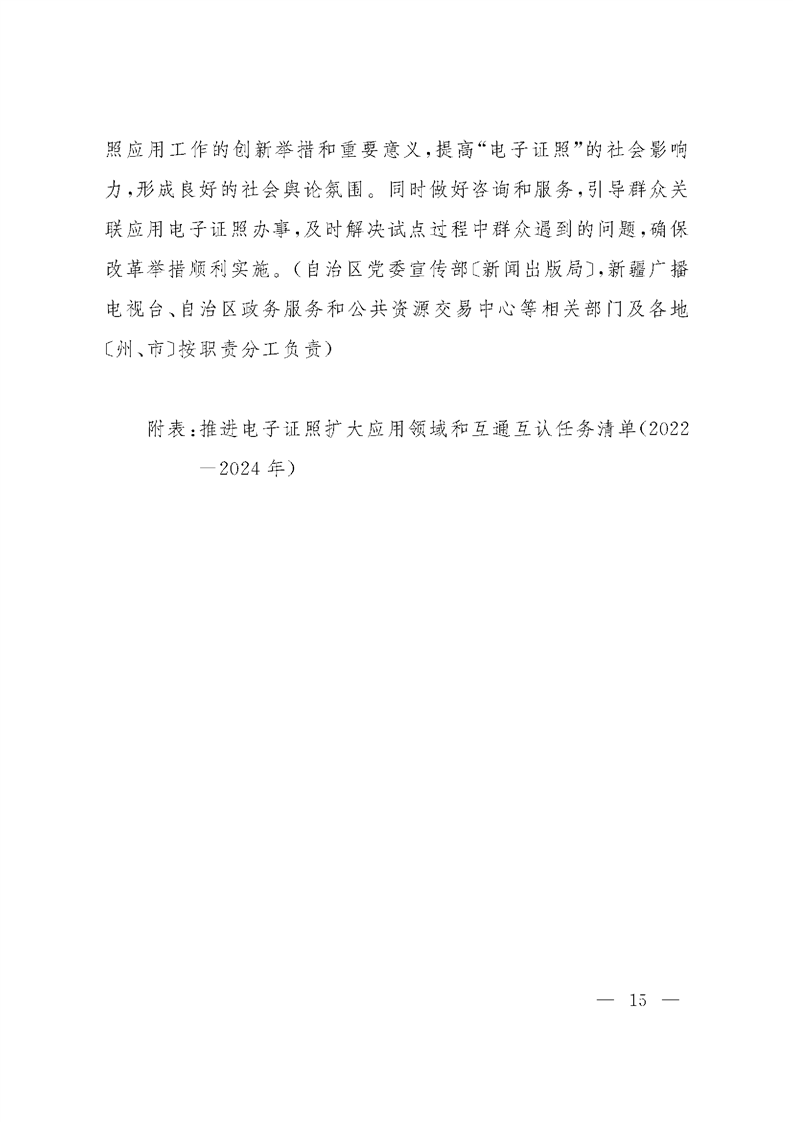 照应用工作的创新举措和重要意义，提高“电子证照”的社会影响力，形成良好的社会舆论氛围。同时做好咨询和服务，引导群众关联应用电子证照办事，及时解决试点过程中群众遇到的问题，确保改革举措顺利实施。（自治区党委宣传部〔新闻出版局〕，新疆广播电视台、自治区政务服务和公共资源交易中心等相关部门及各地〔州、市〕按职责分工负责）

附表：推进电子证照扩大应用领域和互通互认任务清单（2022—2024年）

— 15 —